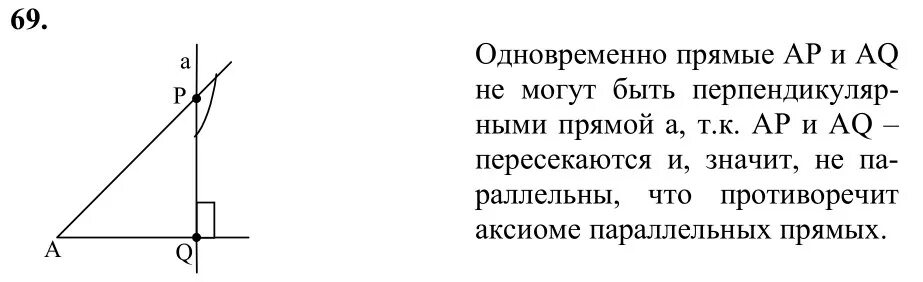 69.

a
P
A
Q

Одновременно прямые AP и AQ не могут быть перпендикулярными прямой a, т.к. AP и AQ – пересекаются и, значит, не параллельны, что противоречит аксиоме параллельных прямых.